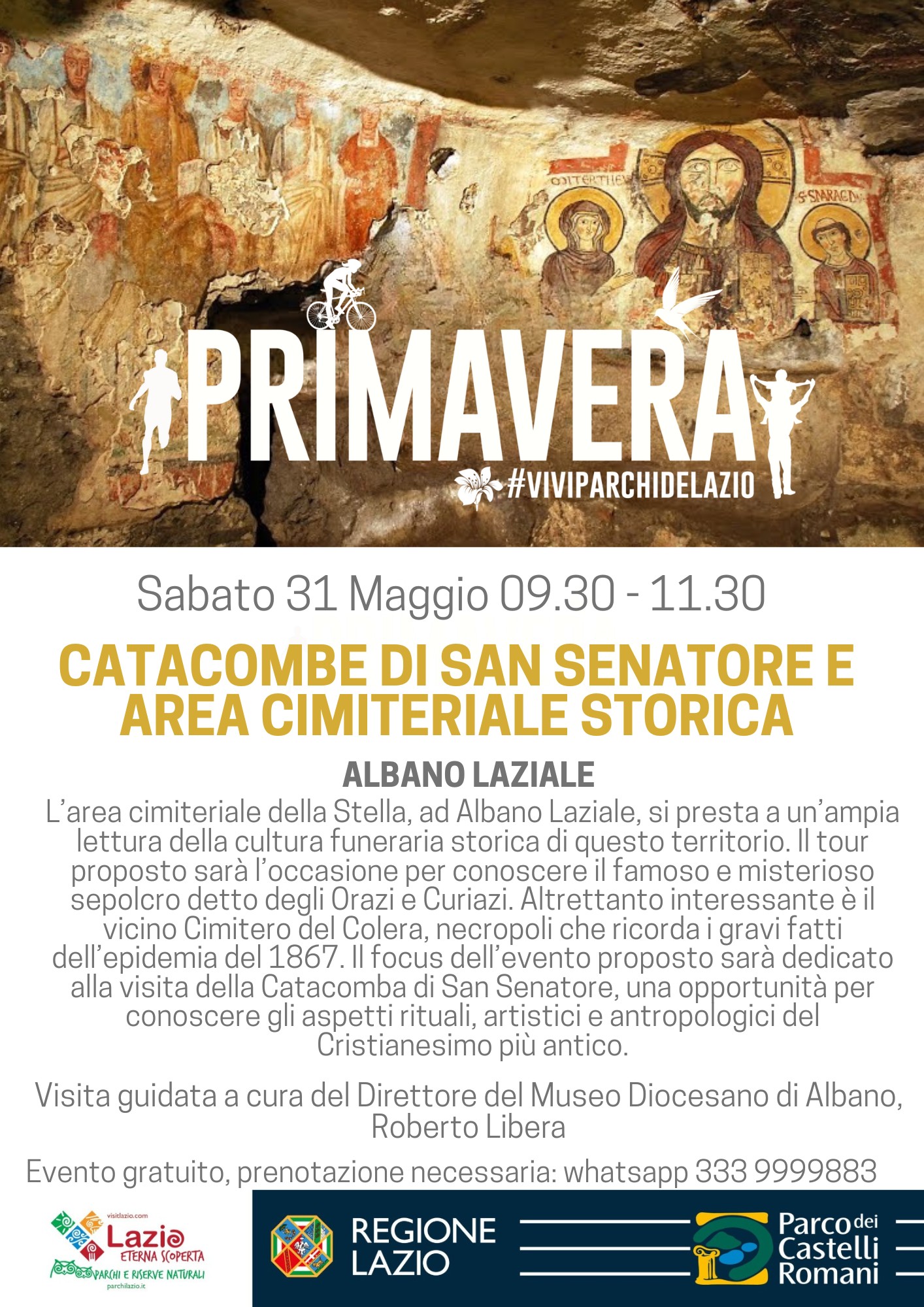 PRIMAVERA

#VIVIPARCHIDELAZIO

Sabato 31 Maggio 09.30 - 11.30

CATACOMBE DI SAN SENATORE E AREA CIMITERIALE STORICA

ALBANO LAZIALE

L'area cimiteriale della Stella, ad Albano Laziale, si presta a un'ampia lettura della cultura funeraria storica di questo territorio. Il tour proposto sarà l'occasione per conoscere il famoso e misterioso sepolcro detto degli Orazi e Curiazi. Altrettanto interessante è il vicino Cimitero del Colera, necropoli che ricorda i gravi fatti dell'epidemia del 1867. Il focus dell'evento proposto sarà dedicato alla visita della Catacomba di San Senatore, una opportunità per conoscere gli aspetti rituali, artistici e antropologici del Cristianesimo più antico.

Visita guidata a cura del Direttore del Museo Diocesano di Albano, Roberto Libera

Evento gratuito, prenotazione necessaria: whatsapp 333 9999883

visitlazio.com
Lazio
ETERNA SCOPERTA
PARCHI E RISERVE NATURALI
parchilazio.it

REGIONE
LAZIO

Parco dei
Castelli
Romani